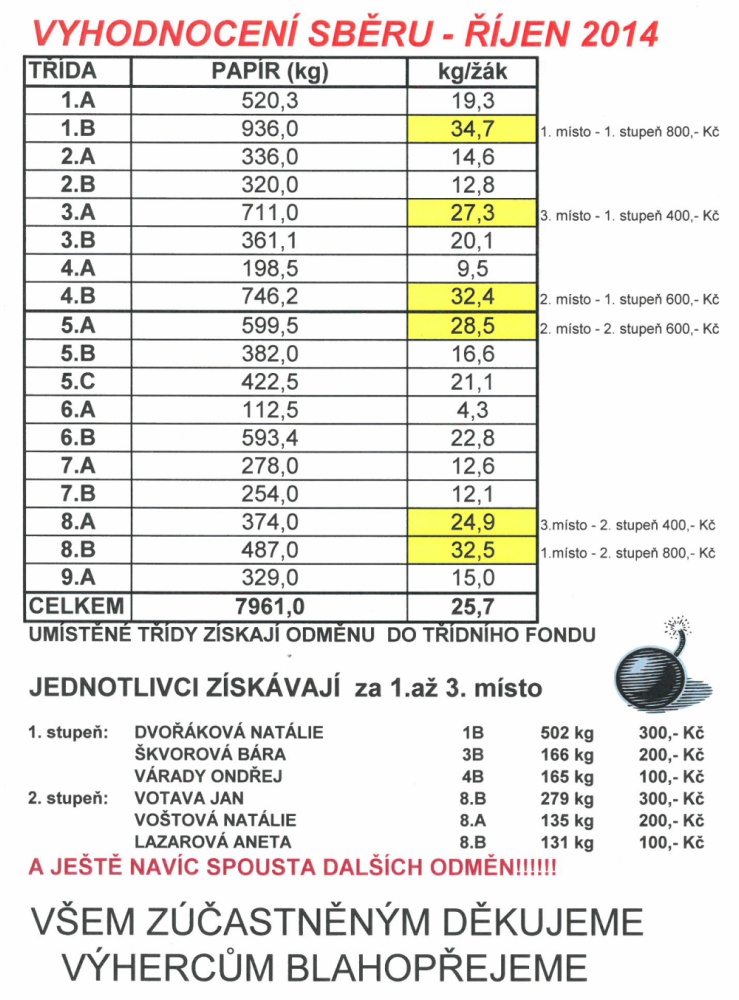 VYHODNOCENÍ SBĚRU - ŘÍJEN 2014

| TŘÍDA | PAPÍR (kg) | kg/žák | |
|---|---|---|---|
| 1.A | 520,3 | 19,3 | |
| 1.B | 936,0 | 34,7 | 1. místo - 1. stupeň 800,- Kč |
| 2.A | 336,0 | 14,6 | |
| 2.B | 320,0 | 12,8 | |
| 3.A | 711,0 | 27,3 | 3. místo - 1. stupeň 400,- Kč |
| 3.B | 361,1 | 20,1 | |
| 4.A | 198,5 | 9,5 | |
| 4.B | 746,2 | 32,4 | 2. místo - 1. stupeň 600,- Kč |
| 5.A | 599,5 | 28,5 | 2. místo - 2. stupeň 600,- Kč |
| 5.B | 382,0 | 16,6 | |
| 5.C | 422,5 | 21,1 | |
| 6.A | 112,5 | 4,3 | |
| 6.B | 593,4 | 22,8 | |
| 7.A | 278,0 | 12,6 | |
| 7.B | 254,0 | 12,1 | |
| 8.A | 374,0 | 24,9 | 3.místo - 2. stupeň 400,- Kč |
| 8.B | 487,0 | 32,5 | 1.místo - 2. stupeň 800,- Kč |
| 9.A | 329,0 | 15,0 | |
| CELKEM | 7961,0 | 25,7 | |

UMÍSTĚNÉ TŘÍDY ZÍSKAJÍ ODMĚNU DO TŘÍDNÍHO FONDU

JEDNOTLIVCI ZÍSKÁVAJÍ za 1.až 3. místo

| | | | | |
|---|---|---|---|---|
| 1. stupeň: | DVOŘÁKOVÁ NATÁLIE | 1B | 502 kg | 300,- Kč |
| | ŠKVOROVÁ BÁRA | 3B | 166 kg | 200,- Kč |
| | VÁRADY ONDŘEJ | 4B | 165 kg | 100,- Kč |
| 2. stupeň: | VOTAVA JAN | 8.B | 279 kg | 300,- Kč |
| | VOŠTOVÁ NATÁLIE | 8.A | 135 kg | 200,- Kč |
| | LAZAROVÁ ANETA | 8.B | 131 kg | 100,- Kč |

A JEŠTĚ NAVÍC SPOUSTA DALŠÍCH ODMĚN!!!!!!

VŠEM ZÚČASTNĚNÝM DĚKUJEME
VÝHERCŮM BLAHOPŘEJEME